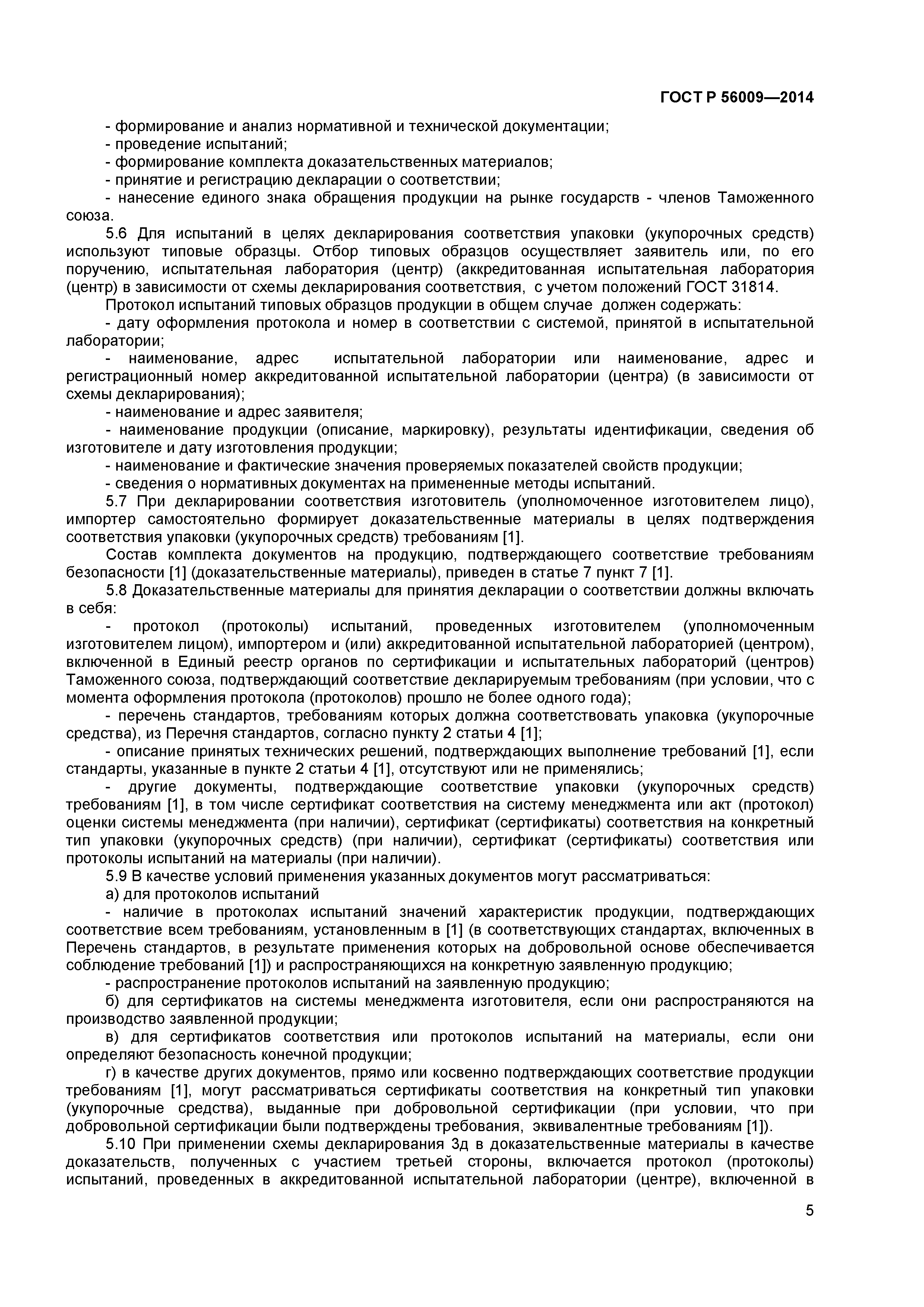 ГОСТ Р 56009—2014

- формирование и анализ нормативной и технической документации;
- проведение испытаний;
- формирование комплекта доказательственных материалов;
- принятие и регистрацию декларации о соответствии;
- нанесение единого знака обращения продукции на рынке государств - членов Таможенного союза.

5.6 Для испытаний в целях декларирования соответствия упаковки (укупорочных средств) используют типовые образцы. Отбор типовых образцов осуществляет заявитель или, по его поручению, испытательная лаборатория (центр) (аккредитованная испытательная лаборатория (центр) в зависимости от схемы декларирования соответствия, с учетом положений ГОСТ 31814.

Протокол испытаний типовых образцов продукции в общем случае должен содержать:
- дату оформления протокола и номер в соответствии с системой, принятой в испытательной лаборатории;
- наименование, адрес испытательной лаборатории или наименование, адрес и регистрационный номер аккредитованной испытательной лаборатории (центра) (в зависимости от схемы декларирования);
- наименование и адрес заявителя;
- наименование продукции (описание, маркировку), результаты идентификации, сведения об изготовителе и дату изготовления продукции;
- наименование и фактические значения проверяемых показателей свойств продукции;
- сведения о нормативных документах на примененные методы испытаний.

5.7 При декларировании соответствия изготовитель (уполномоченное изготовителем лицо), импортер самостоятельно формирует доказательственные материалы в целях подтверждения соответствия упаковки (укупорочных средств) требованиям [1].

Состав комплекта документов на продукцию, подтверждающего соответствие требованиям безопасности [1] (доказательственные материалы), приведен в статье 7 пункт 7 [1].

5.8 Доказательственные материалы для принятия декларации о соответствии должны включать в себя:
- протокол (протоколы) испытаний, проведенных изготовителем (уполномоченным изготовителем лицом), импортером и (или) аккредитованной испытательной лабораторией (центром), включенной в Единый реестр органов по сертификации и испытательных лабораторий (центров) Таможенного союза, подтверждающий соответствие декларируемым требованиям (при условии, что с момента оформления протокола (протоколов) прошло не более одного года);
- перечень стандартов, требованиям которых должна соответствовать упаковка (укупорочные средства), из Перечня стандартов, согласно пункту 2 статьи 4 [1];
- описание принятых технических решений, подтверждающих выполнение требований [1], если стандарты, указанные в пункте 2 статьи 4 [1], отсутствуют или не применялись;
- другие документы, подтверждающие соответствие упаковки (укупорочных средств) требованиям [1], в том числе сертификат соответствия на систему менеджмента или акт (протокол) оценки системы менеджмента (при наличии), сертификат (сертификаты) соответствия на конкретный тип упаковки (укупорочных средств) (при наличии), сертификат (сертификаты) соответствия или протоколы испытаний на материалы (при наличии).

5.9 В качестве условий применения указанных документов могут рассматриваться:
а) для протоколов испытаний
- наличие в протоколах испытаний значений характеристик продукции, подтверждающих соответствие всем требованиям, установленным в [1] (в соответствующих стандартах, включенных в Перечень стандартов, в результате применения которых на добровольной основе обеспечивается соблюдение требований [1]) и распространяющихся на конкретную заявленную продукцию;
- распространение протоколов испытаний на заявленную продукцию;
б) для сертификатов на системы менеджмента изготовителя, если они распространяются на производство заявленной продукции;
в) для сертификатов соответствия или протоколов испытаний на материалы, если они определяют безопасность конечной продукции;
г) в качестве других документов, прямо или косвенно подтверждающих соответствие продукции требованиям [1], могут рассматриваться сертификаты соответствия на конкретный тип упаковки (укупорочные средства), выданные при добровольной сертификации (при условии, что при добровольной сертификации были подтверждены требования, эквивалентные требованиям [1]).

5.10 При применении схемы декларирования 3д в доказательственные материалы в качестве доказательств, полученных с участием третьей стороны, включается протокол (протоколы) испытаний, проведенных в аккредитованной испытательной лаборатории (центре), включенной в

5